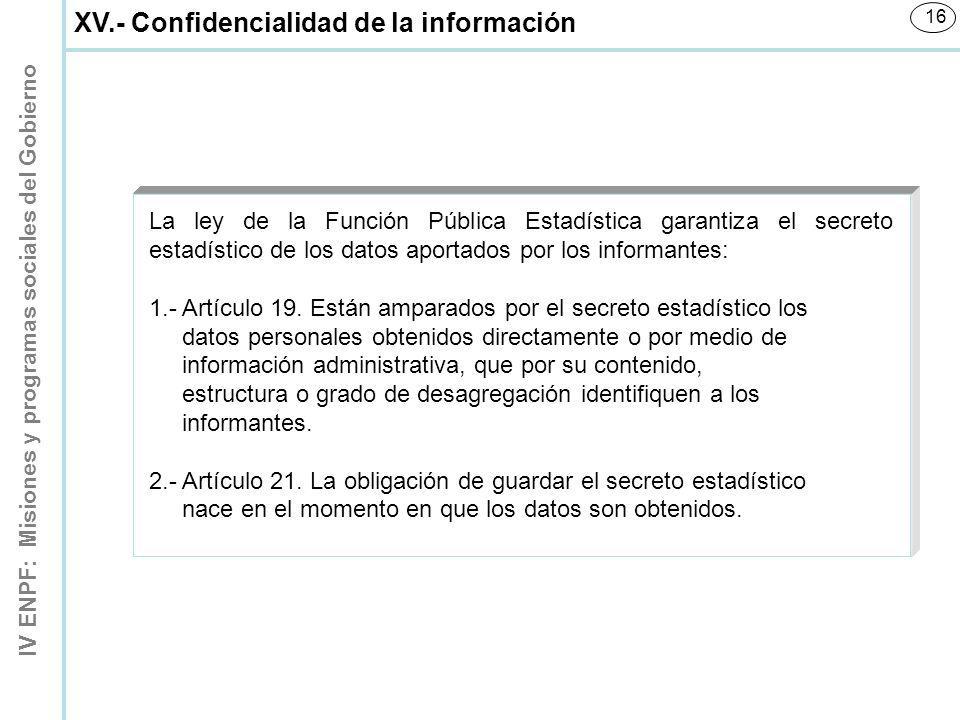 XV.- Confidencialidad de la información

16

IV ENPF: Misiones y programas sociales del Gobierno

La ley de la Función Pública Estadística garantiza el secreto estadístico de los datos aportados por los informantes:

1.- Artículo 19. Están amparados por el secreto estadístico los datos personales obtenidos directamente o por medio de información administrativa, que por su contenido, estructura o grado de desagregación identifiquen a los informantes.

2.- Artículo 21. La obligación de guardar el secreto estadístico nace en el momento en que los datos son obtenidos.